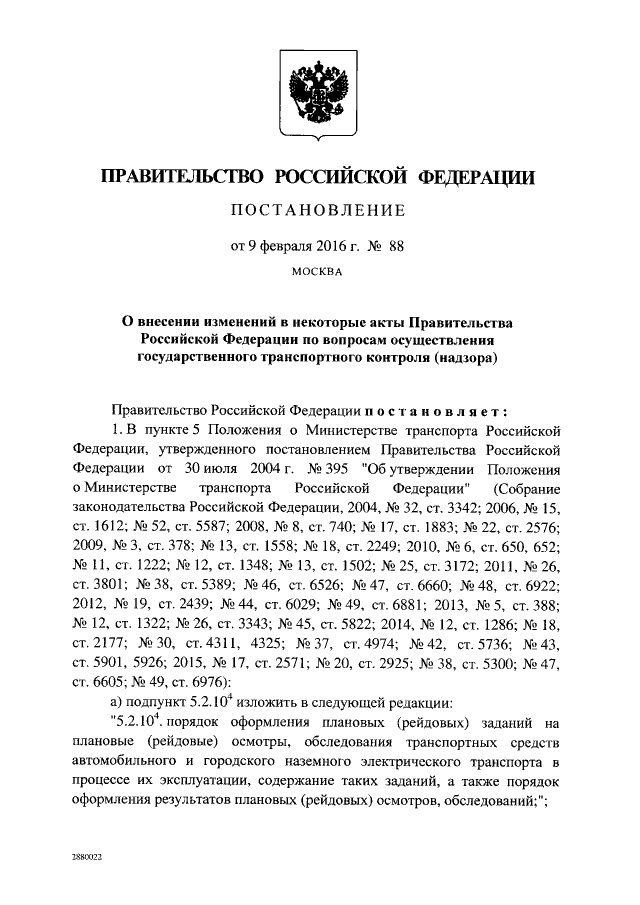 ПРАВИТЕЛЬСТВО РОССИЙСКОЙ ФЕДЕРАЦИИ

ПОСТАНОВЛЕНИЕ

от 9 февраля 2016 г. № 88

МОСКВА

О внесении изменений в некоторые акты Правительства Российской Федерации по вопросам осуществления государственного транспортного контроля (надзора)

Правительство Российской Федерации постановляет:

1. В пункте 5 Положения о Министерстве транспорта Российской Федерации, утвержденного постановлением Правительства Российской Федерации от 30 июля 2004 г. № 395 "Об утверждении Положения о Министерстве транспорта Российской Федерации" (Собрание законодательства Российской Федерации, 2004, № 32, ст. 3342; 2006, № 15, ст. 1612; № 52, ст. 5587; 2008, № 8, ст. 740; № 17, ст. 1883; № 22, ст. 2576; 2009, № 3, ст. 378; № 13, ст. 1558; № 18, ст. 2249; 2010, № 6, ст. 650, 652; № 11, ст. 1222; № 12, ст. 1348; № 13, ст. 1502; № 25, ст. 3172; 2011, № 26, ст. 3801; № 38, ст. 5389; № 46, ст. 6526; № 47, ст. 6660; № 48, ст. 6922; 2012, № 19, ст. 2439; № 44, ст. 6029; № 49, ст. 6881; 2013, № 5, ст. 388; № 12, ст. 1322; № 26, ст. 3343; № 45, ст. 5822; 2014, № 12, ст. 1286; № 18, ст. 2177; № 30, ст. 4311, 4325; № 37, ст. 4974; № 42, ст. 5736; № 43, ст. 5901, 5926; 2015, № 17, ст. 2571; № 20, ст. 2925; № 38, ст. 5300; № 47, ст. 6605; № 49, ст. 6976):

а) подпункт $5.2.10^4$ изложить в следующей редакции:

"$5.2.10^4$. порядок оформления плановых (рейдовых) заданий на плановые (рейдовые) осмотры, обследования транспортных средств автомобильного и городского наземного электрического транспорта в процессе их эксплуатации, содержание таких заданий, а также порядок оформления результатов плановых (рейдовых) осмотров, обследований;";

2880022